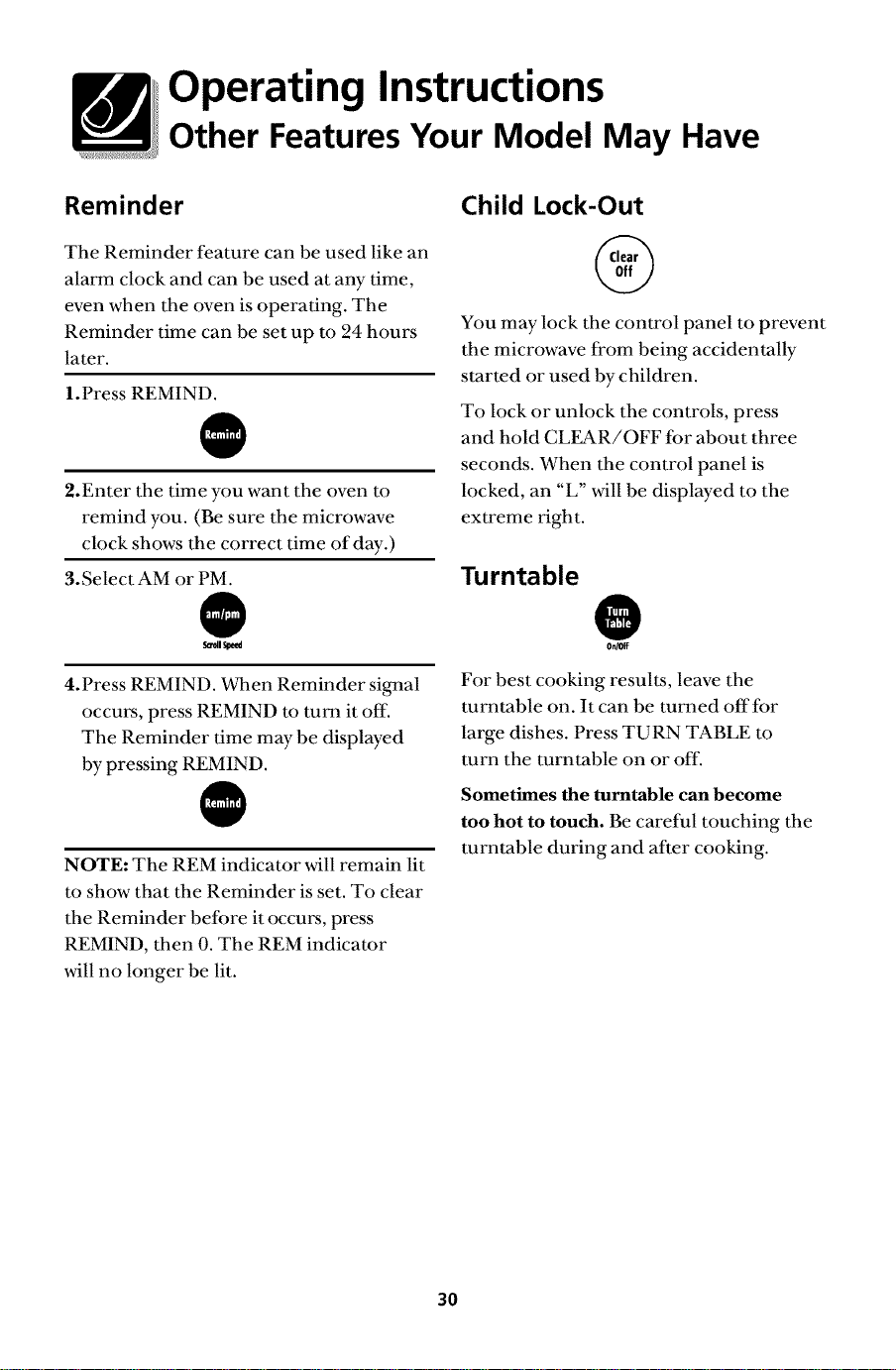 Operating Instructions
Other Features Your Model May Have

Reminder

The Reminder feature can be used like an alarm clock and can be used at any time, even when the oven is operating. The Reminder time can be set up to 24 hours later.

1. Press REMIND.

Remind

2. Enter the time you want the oven to remind you. (Be sure the microwave clock shows the correct time of day.)

3. Select AM or PM.

am/pm
Scroll Speed

4. Press REMIND. When Reminder signal occurs, press REMIND to turn it off. The Reminder time may be displayed by pressing REMIND.

Remind

NOTE: The REM indicator will remain lit to show that the Reminder is set. To clear the Reminder before it occurs, press REMIND, then 0. The REM indicator will no longer be lit.

Child Lock-Out

Clear Off

You may lock the control panel to prevent the microwave from being accidentally started or used by children.

To lock or unlock the controls, press and hold CLEAR/OFF for about three seconds. When the control panel is locked, an "L" will be displayed to the extreme right.

Turntable

Turn Table
On/Off

For best cooking results, leave the turntable on. It can be turned off for large dishes. Press TURN TABLE to turn the turntable on or off.

Sometimes the turntable can become too hot to touch. Be careful touching the turntable during and after cooking.

30